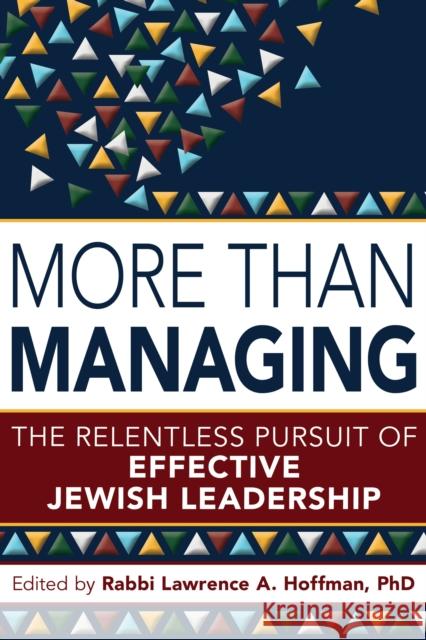 MORE THAN
MANAGING

THE RELENTLESS PURSUIT OF
EFFECTIVE
JEWISH LEADERSHIP

Edited by Rabbi Lawrence A. Hoffman, PhD

Kraina Książek